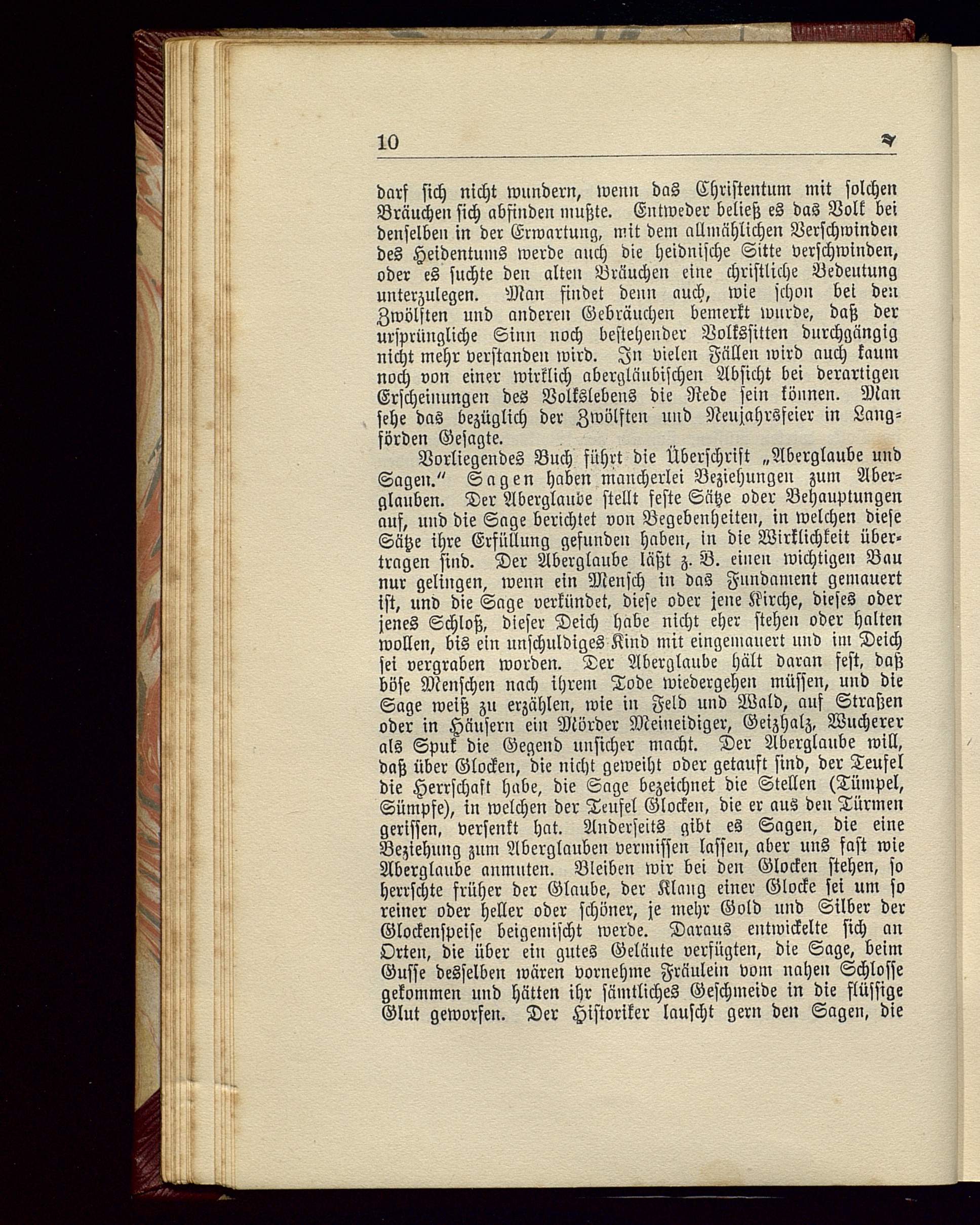 10

darf sich nicht wundern, wenn das Christentum mit solchen Bräuchen sich abfinden mußte. Entweder beließ es das Volk bei denselben in der Erwartung, mit dem allmählichen Verschwinden des Heidentums werde auch die heidnische Sitte verschwinden, oder es suchte den alten Bräuchen eine christliche Bedeutung unterzulegen. Man findet denn auch, wie schon bei den Zwölften und anderen Gebräuchen bemerkt wurde, daß der ursprüngliche Sinn noch bestehender Volkssitten durchgängig nicht mehr verstanden wird. In vielen Fällen wird auch kaum noch von einer wirklich abergläubischen Absicht bei derartigen Erscheinungen des Volkslebens die Rede sein können. Man sehe das bezüglich der Zwölften und Neujahrsfeier in Langförden Gesagte.

Vorliegendes Buch führt die Überschrift „Aberglaube und Sagen." Sagen haben mancherlei Beziehungen zum Aberglauben. Der Aberglaube stellt feste Sätze oder Behauptungen auf, und die Sage berichtet von Begebenheiten, in welchen diese Sätze ihre Erfüllung gefunden haben, in die Wirklichkeit übertragen sind. Der Aberglaube läßt z. B. einen wichtigen Bau nur gelingen, wenn ein Mensch in das Fundament gemauert ist, und die Sage verkündet, diese oder jene Kirche, dieses oder jenes Schloß, dieser Deich habe nicht eher stehen oder halten wollen, bis ein unschuldiges Kind mit eingemauert und im Deich sei vergraben worden. Der Aberglaube hält daran fest, daß böse Menschen nach ihrem Tode wiedergehen müssen, und die Sage weiß zu erzählen, wie in Feld und Wald, auf Straßen oder in Häusern ein Mörder Meineidiger, Geizhalz, Wucherer als Spuk die Gegend unsicher macht. Der Aberglaube will, daß über Glocken, die nicht geweiht oder getauft sind, der Teufel die Herrschaft habe, die Sage bezeichnet die Stellen (Tümpel, Sümpfe), in welchen der Teufel Glocken, die er aus den Türmen gerissen, versenkt hat. Anderseits gibt es Sagen, die eine Beziehung zum Aberglauben vermissen lassen, aber uns fast wie Aberglaube anmuten. Bleiben wir bei den Glocken stehen, so herrschte früher der Glaube, der Klang einer Glocke sei um so reiner oder heller oder schöner, je mehr Gold und Silber der Glockenspeise beigemischt werde. Daraus entwickelte sich an Orten, die über ein gutes Geläute verfügten, die Sage, beim Gusse desselben wären vornehme Fräulein vom nahen Schlosse gekommen und hätten ihr sämtliches Geschmeide in die flüssige Glut geworfen. Der Historiker lauscht gern den Sagen, die